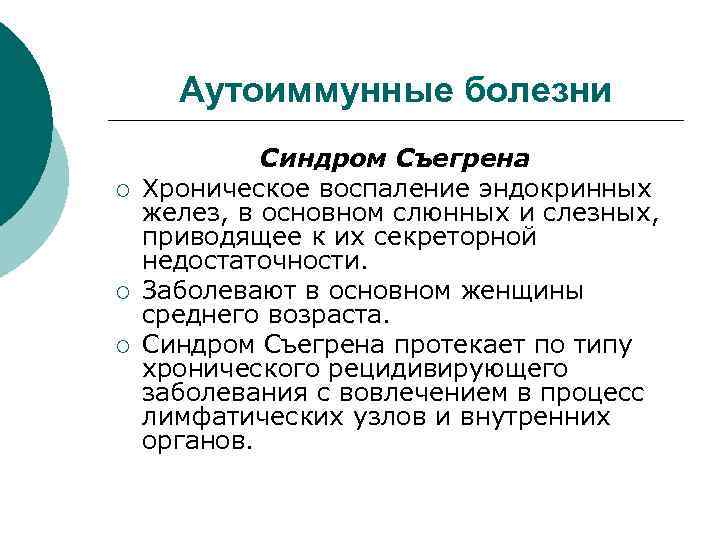 Аутоиммунные болезни

Синдром Съегрена

○ Хроническое воспаление эндокринных желез, в основном слюнных и слезных, приводящее к их секреторной недостаточности.

○ Заболевают в основном женщины среднего возраста.

○ Синдром Съегрена протекает по типу хронического рецидивирующего заболевания с вовлечением в процесс лимфатических узлов и внутренних органов.